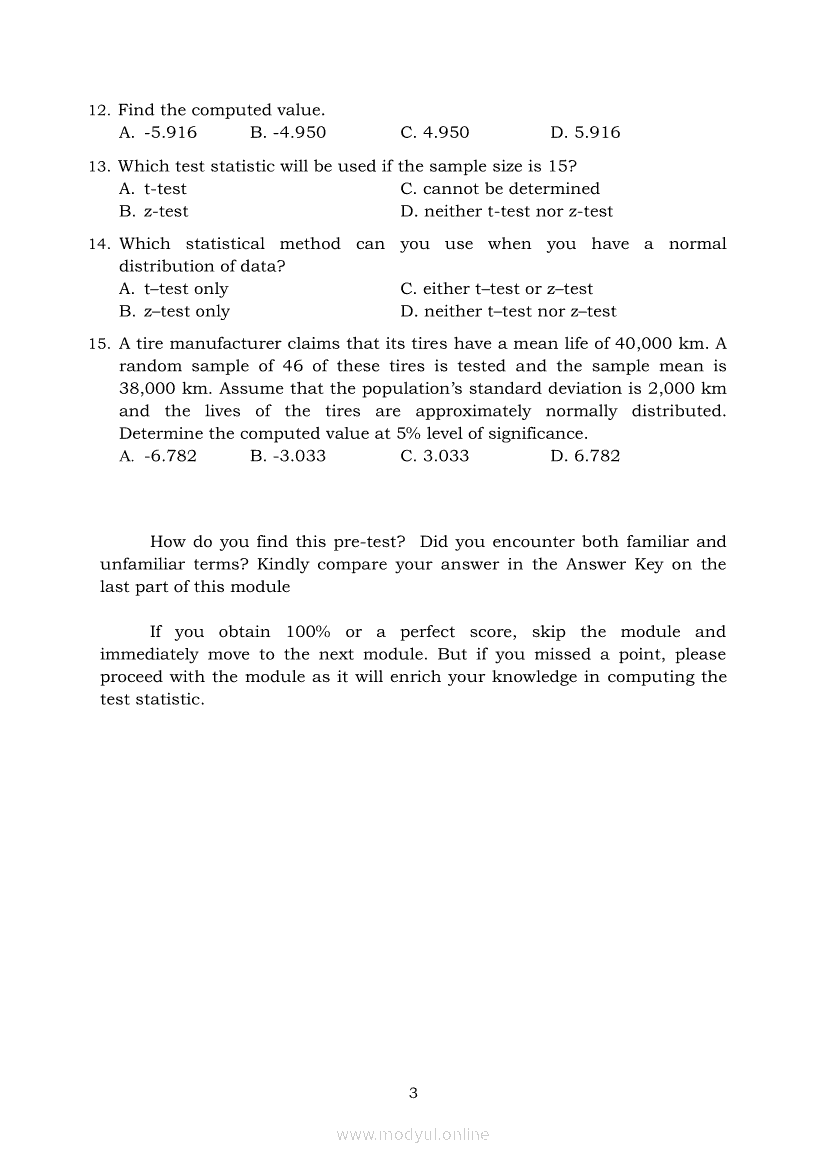 12. Find the computed value.
A. -5.916 B. -4.950 C. 4.950 D. 5.916

13. Which test statistic will be used if the sample size is 15?
A. t-test
B. z-test
C. cannot be determined
D. neither t-test nor z-test

14. Which statistical method can you use when you have a normal distribution of data?
A. t–test only
B. z–test only
C. either t–test or z–test
D. neither t–test nor z–test

15. A tire manufacturer claims that its tires have a mean life of 40,000 km. A random sample of 46 of these tires is tested and the sample mean is 38,000 km. Assume that the population's standard deviation is 2,000 km and the lives of the tires are approximately normally distributed. Determine the computed value at 5% level of significance.
A. -6.782 B. -3.033 C. 3.033 D. 6.782

How do you find this pre-test? Did you encounter both familiar and unfamiliar terms? Kindly compare your answer in the Answer Key on the last part of this module

If you obtain 100% or a perfect score, skip the module and immediately move to the next module. But if you missed a point, please proceed with the module as it will enrich your knowledge in computing the test statistic.

3

www.modyul.online